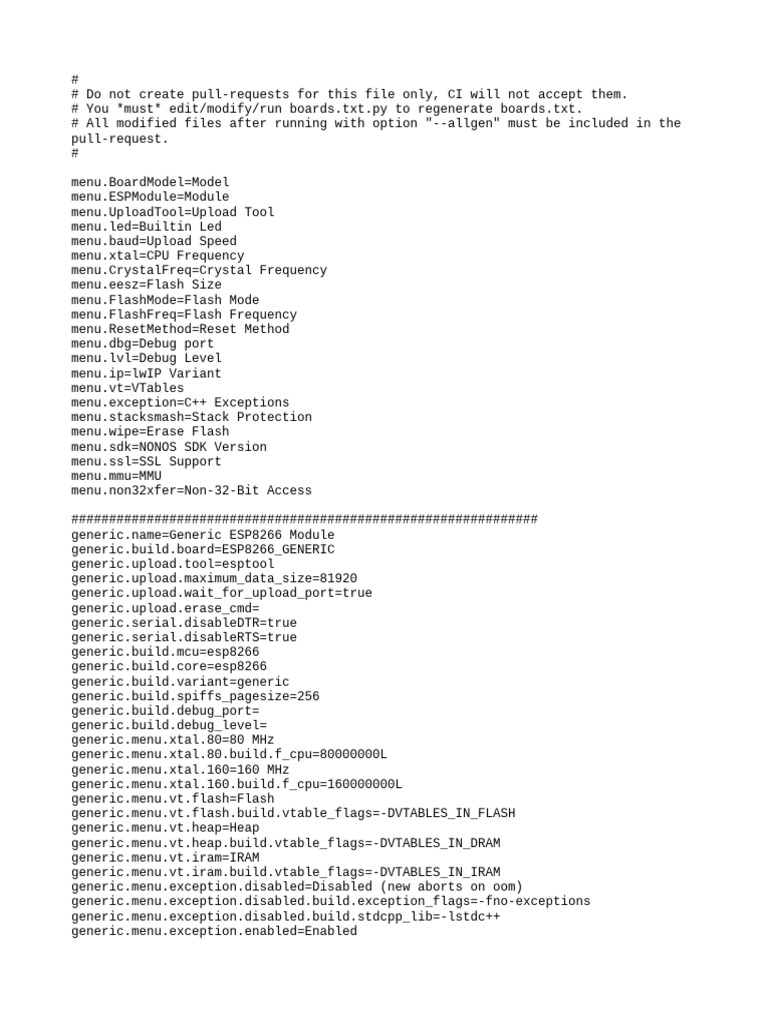 #
# Do not create pull-requests for this file only, CI will not accept them.
# You *must* edit/modify/run boards.txt.py to regenerate boards.txt.
# All modified files after running with option "--allgen" must be included in the pull-request.
#

menu.BoardModel=Model
menu.ESPModule=Module
menu.UploadTool=Upload Tool
menu.led=Builtin Led
menu.baud=Upload Speed
menu.xtal=CPU Frequency
menu.CrystalFreq=Crystal Frequency
menu.eesz=Flash Size
menu.FlashMode=Flash Mode
menu.FlashFreq=Flash Frequency
menu.ResetMethod=Reset Method
menu.dbg=Debug port
menu.lvl=Debug Level
menu.ip=lwIP Variant
menu.vt=VTables
menu.exception=C++ Exceptions
menu.stacksmash=Stack Protection
menu.wipe=Erase Flash
menu.sdk=NONOS SDK Version
menu.ssl=SSL Support
menu.mmu=MMU
menu.non32xfer=Non-32-Bit Access

##############################################################
generic.name=Generic ESP8266 Module
generic.build.board=ESP8266_GENERIC
generic.upload.tool=esptool
generic.upload.maximum_data_size=81920
generic.upload.wait_for_upload_port=true
generic.upload.erase_cmd=
generic.serial.disableDTR=true
generic.serial.disableRTS=true
generic.build.mcu=esp8266
generic.build.core=esp8266
generic.build.variant=generic
generic.build.spiffs_pagesize=256
generic.build.debug_port=
generic.build.debug_level=
generic.menu.xtal.80=80 MHz
generic.menu.xtal.80.build.f_cpu=80000000L
generic.menu.xtal.160=160 MHz
generic.menu.xtal.160.build.f_cpu=160000000L
generic.menu.vt.flash=Flash
generic.menu.vt.flash.build.vtable_flags=-DVTABLES_IN_FLASH
generic.menu.vt.heap=Heap
generic.menu.vt.heap.build.vtable_flags=-DVTABLES_IN_DRAM
generic.menu.vt.iram=IRAM
generic.menu.vt.iram.build.vtable_flags=-DVTABLES_IN_IRAM
generic.menu.exception.disabled=Disabled (new aborts on oom)
generic.menu.exception.disabled.build.exception_flags=-fno-exceptions
generic.menu.exception.disabled.build.stdcpp_lib=-lstdc++
generic.menu.exception.enabled=Enabled